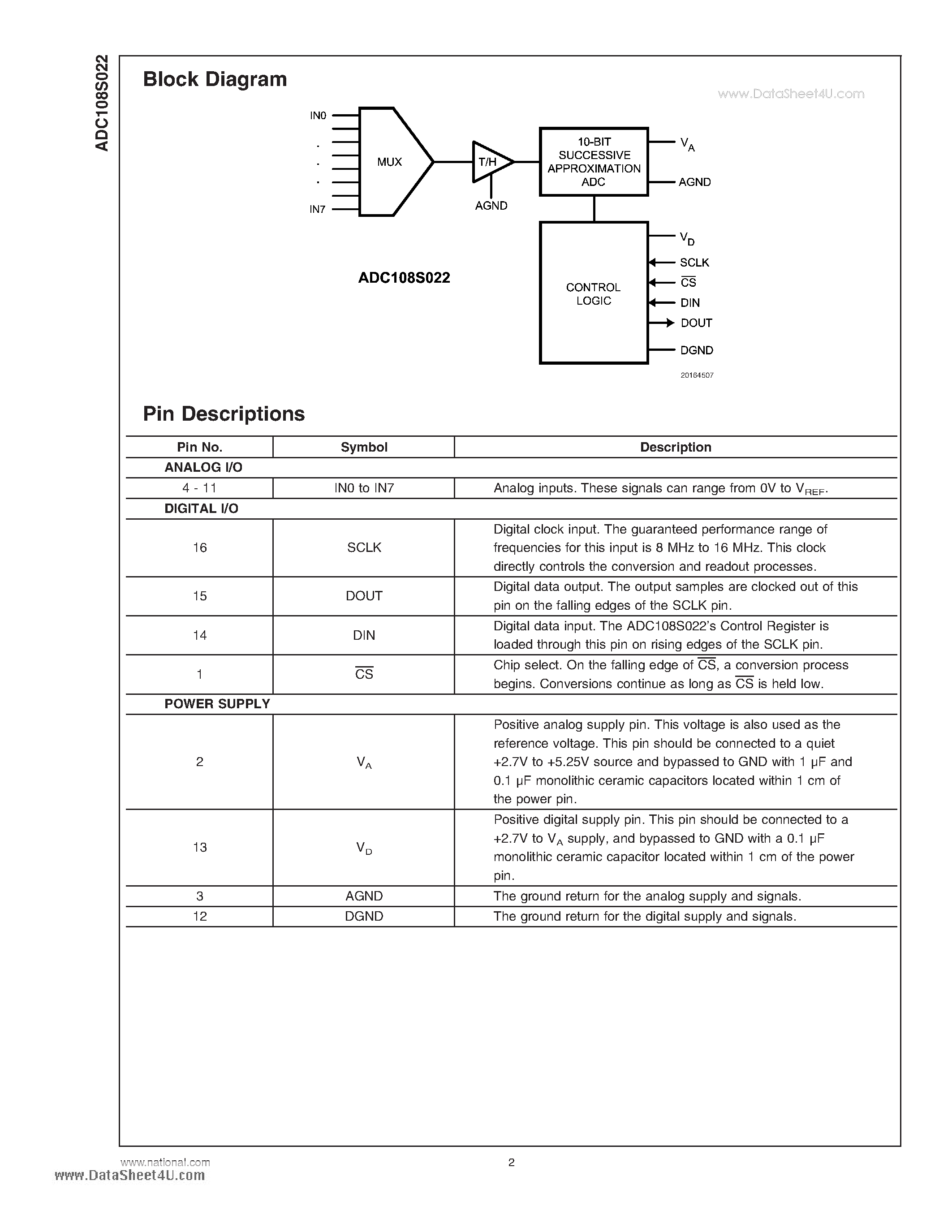 ADC108S022

Block Diagram

www.DataSheet4U.com

IN0
.
.
.
IN7
MUX
T/H
AGND
10-BIT SUCCESSIVE APPROXIMATION ADC
$V_A$
AGND
CONTROL LOGIC
$V_D$
SCLK
$\overline{CS}$
DIN
DOUT
DGND

ADC108S022

20164507

Pin Descriptions

| Pin No. | Symbol | Description |
|---|---|---|
| ANALOG I/O | | |
| 4 - 11 | IN0 to IN7 | Analog inputs. These signals can range from 0V to $V_{REF}$. |
| DIGITAL I/O | | |
| 16 | SCLK | Digital clock input. The guaranteed performance range of frequencies for this input is 8 MHz to 16 MHz. This clock directly controls the conversion and readout processes. |
| 15 | DOUT | Digital data output. The output samples are clocked out of this pin on the falling edges of the SCLK pin. |
| 14 | DIN | Digital data input. The ADC108S022's Control Register is loaded through this pin on rising edges of the SCLK pin. |
| 1 | $\overline{CS}$ | Chip select. On the falling edge of $\overline{CS}$, a conversion process begins. Conversions continue as long as $\overline{CS}$ is held low. |
| POWER SUPPLY | | |
| 2 | $V_A$ | Positive analog supply pin. This voltage is also used as the reference voltage. This pin should be connected to a quiet +2.7V to +5.25V source and bypassed to GND with 1 µF and 0.1 µF monolithic ceramic capacitors located within 1 cm of the power pin. |
| 13 | $V_D$ | Positive digital supply pin. This pin should be connected to a +2.7V to $V_A$ supply, and bypassed to GND with a 0.1 µF monolithic ceramic capacitor located within 1 cm of the power pin. |
| 3 | AGND | The ground return for the analog supply and signals. |
| 12 | DGND | The ground return for the digital supply and signals. |

www.national.com

2

www.DataSheet4U.com